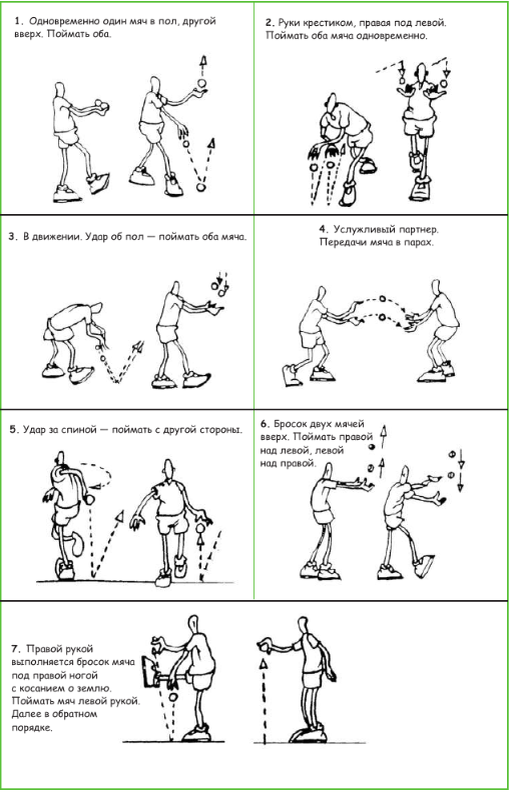 1. Одновременно один мяч в пол, другой вверх. Поймать оба.

2. Руки крестиком, правая под левой. Поймать оба мяча одновременно.

3. В движении. Удар об пол — поймать оба мяча.

4. Услужливый партнер. Передачи мяча в парах.

5. Удар за спиной — поймать с другой стороны.

6. Бросок двух мячей вверх. Поймать правой над левой, левой над правой.

7. Правой рукой выполняется бросок мяча под правой ногой с косанием о землю. Поймать мяч левой рукой. Далее в обратном порядке.